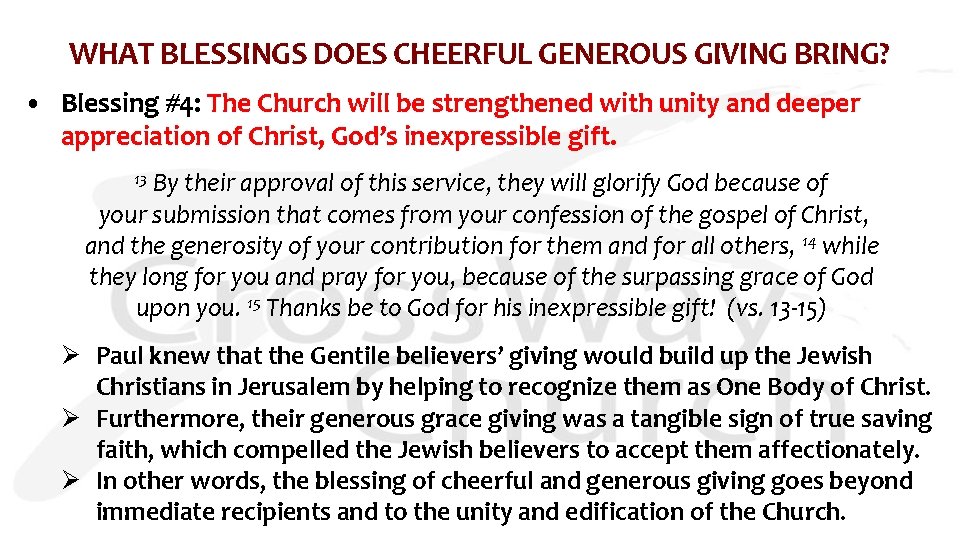 WHAT BLESSINGS DOES CHEERFUL GENEROUS GIVING BRING?

• Blessing #4: The Church will be strengthened with unity and deeper appreciation of Christ, God's inexpressible gift.

$^{13}$ By their approval of this service, they will glorify God because of your submission that comes from your confession of the gospel of Christ, and the generosity of your contribution for them and for all others, $^{14}$ while they long for you and pray for you, because of the surpassing grace of God upon you. $^{15}$ Thanks be to God for his inexpressible gift! (vs. 13-15)

➢ Paul knew that the Gentile believers' giving would build up the Jewish Christians in Jerusalem by helping to recognize them as One Body of Christ.
➢ Furthermore, their generous grace giving was a tangible sign of true saving faith, which compelled the Jewish believers to accept them affectionately.
➢ In other words, the blessing of cheerful and generous giving goes beyond immediate recipients and to the unity and edification of the Church.

CrossWay Church